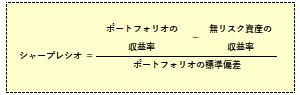 $シャープレシオ = \frac{ポートフォリオの収益率 - 無リスク資産の収益率}{ポートフォリオの標準偏差}$